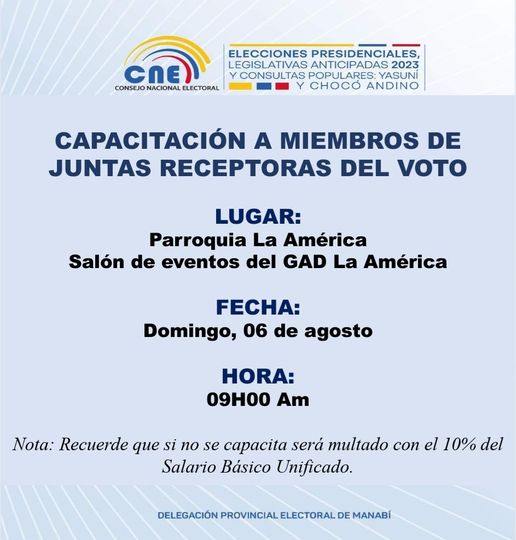 CNE
CONSEJO NACIONAL ELECTORAL

ELECCIONES PRESIDENCIALES, LEGISLATIVAS ANTICIPADAS 2023 Y CONSULTAS POPULARES: YASUNÍ Y CHOCÓ ANDINO

CAPACITACIÓN A MIEMBROS DE JUNTAS RECEPTORAS DEL VOTO

LUGAR:
Parroquia La América
Salón de eventos del GAD La América

FECHA:
Domingo, 06 de agosto

HORA:
09H00 Am

Nota: Recuerde que si no se capacita será multado con el 10% del Salario Básico Unificado.

DELEGACIÓN PROVINCIAL ELECTORAL DE MANABÍ